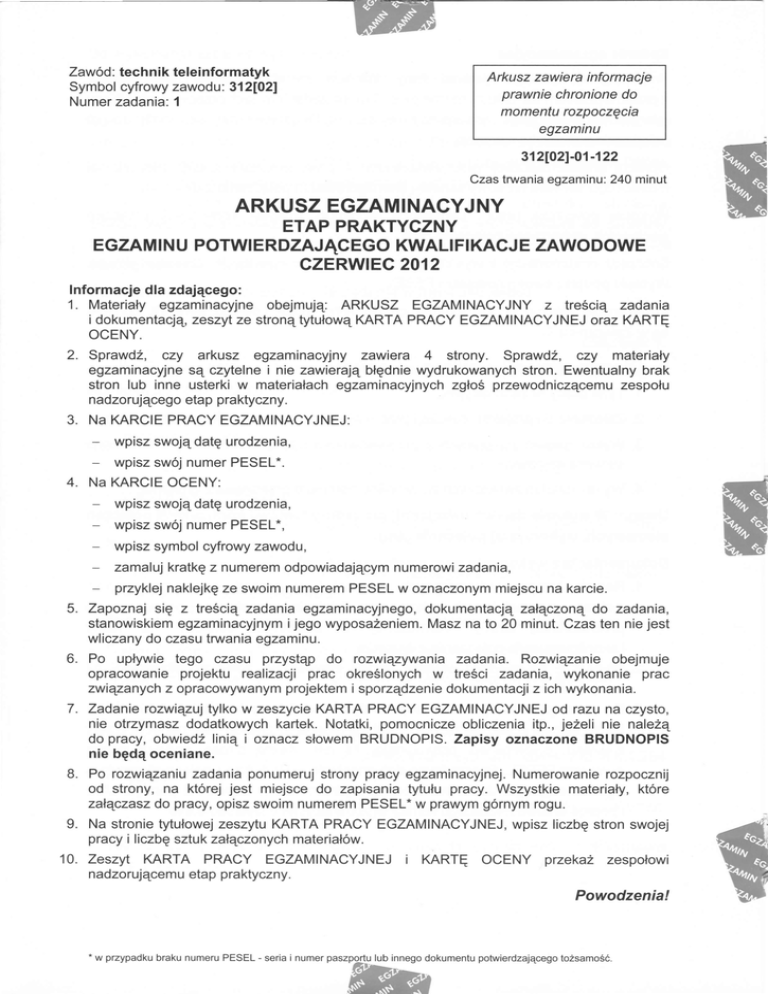 Zawód: **technik teleinformatyk**
Symbol cyfrowy zawodu: **312[02]**
Numer zadania: **1**

Arkusz zawiera informacje prawnie chronione do momentu rozpoczęcia egzaminu

**312[02]-01-122**

Czas trwania egzaminu: 240 minut

**ARKUSZ EGZAMINACYJNY**
**ETAP PRAKTYCZNY**
**EGZAMINU POTWIERDZAJĄCEGO KWALIFIKACJE ZAWODOWE**
**CZERWIEC 2012**

**Informacje dla zdającego:**
1. Materiały egzaminacyjne obejmują: ARKUSZ EGZAMINACYJNY z treścią zadania i dokumentacją, zeszyt ze stroną tytułową KARTA PRACY EGZAMINACYJNEJ oraz KARTĘ OCENY.
2. Sprawdź, czy arkusz egzaminacyjny zawiera 4 strony. Sprawdź, czy materiały egzaminacyjne są czytelne i nie zawierają błędnie wydrukowanych stron. Ewentualny brak stron lub inne usterki w materiałach egzaminacyjnych zgłoś przewodniczącemu zespołu nadzorującego etap praktyczny.
3. Na KARCIE PRACY EGZAMINACYJNEJ:
– wpisz swoją datę urodzenia,
– wpisz swój numer PESEL*.
4. Na KARCIE OCENY:
– wpisz swoją datę urodzenia,
– wpisz swój numer PESEL*,
– wpisz symbol cyfrowy zawodu,
– zamaluj kratkę z numerem odpowiadającym numerowi zadania,
– przyklej naklejkę ze swoim numerem PESEL w oznaczonym miejscu na karcie.
5. Zapoznaj się z treścią zadania egzaminacyjnego, dokumentacją załączoną do zadania, stanowiskiem egzaminacyjnym i jego wyposażeniem. Masz na to 20 minut. Czas ten nie jest wliczany do czasu trwania egzaminu.
6. Po upływie tego czasu przystąp do rozwiązywania zadania. Rozwiązanie obejmuje opracowanie projektu realizacji prac określonych w treści zadania, wykonanie prac związanych z opracowywanym projektem i sporządzenie dokumentacji z ich wykonania.
7. Zadanie rozwiązuj tylko w zeszycie KARTA PRACY EGZAMINACYJNEJ od razu na czysto, nie otrzymasz dodatkowych kartek. Notatki, pomocnicze obliczenia itp., jeżeli nie należą do pracy, obwiedź linią i oznacz słowem BRUDNOPIS. **Zapisy oznaczone BRUDNOPIS nie będą oceniane.**
8. Po rozwiązaniu zadania ponumeruj strony pracy egzaminacyjnej. Numerowanie rozpocznij od strony, na której jest miejsce do zapisania tytułu pracy. Wszystkie materiały, które załączasz do pracy, opisz swoim numerem PESEL* w prawym górnym rogu.
9. Na stronie tytułowej zeszytu KARTA PRACY EGZAMINACYJNEJ, wpisz liczbę stron swojej pracy i liczbę sztuk załączonych materiałów.
10. Zeszyt KARTA PRACY EGZAMINACYJNEJ i KARTĘ OCENY przekaż zespołowi nadzorującemu etap praktyczny.

***Powodzenia!***

* w przypadku braku numeru PESEL - seria i numer paszportu lub innego dokumentu potwierdzającego tożsamość.